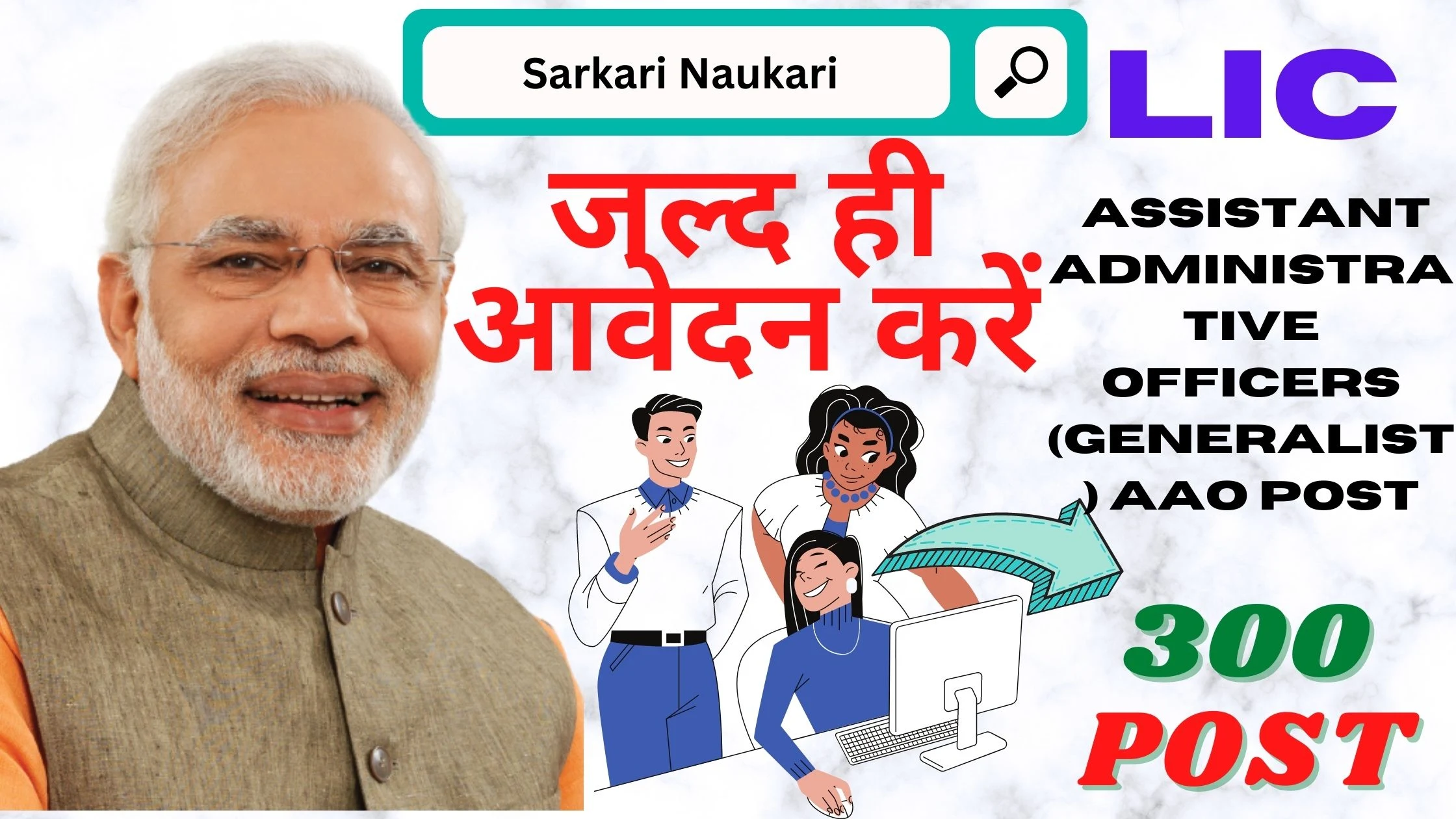 Sarkari Naukari

LIC

जल्द ही आवेदन करें

ASSISTANT ADMINISTRATIVE OFFICERS (GENERALIST) AAO POST

300 POST